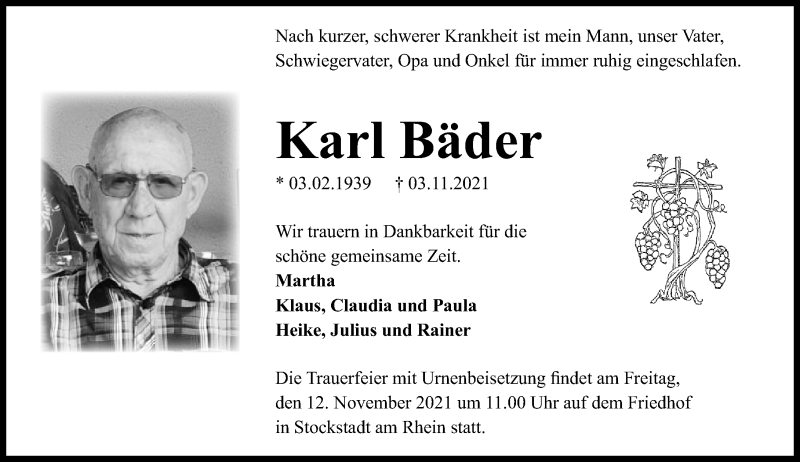 Nach kurzer, schwerer Krankheit ist mein Mann, unser Vater, Schwiegervater, Opa und Onkel für immer ruhig eingeschlafen.

Karl Bäder

* 03.02.1939 † 03.11.2021

Wir trauern in Dankbarkeit für die schöne gemeinsame Zeit.
Martha
Klaus, Claudia und Paula
Heike, Julius und Rainer

Die Trauerfeier mit Urnenbeisetzung findet am Freitag, den 12. November 2021 um 11.00 Uhr auf dem Friedhof in Stockstadt am Rhein statt.